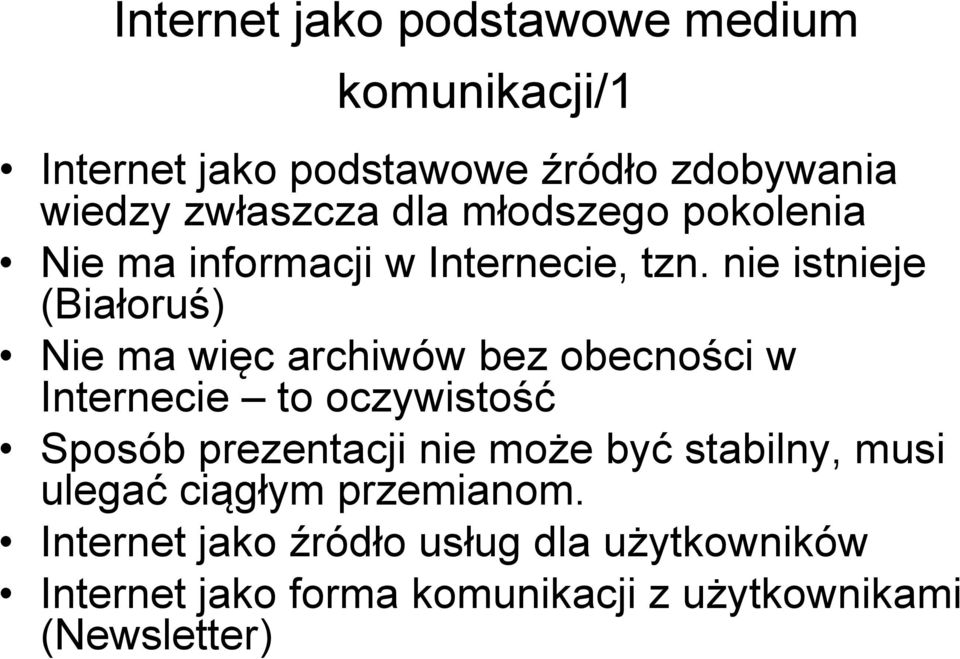 Internet jako podstawowe medium komunikacji/1

• Internet jako podstawowe źródło zdobywania wiedzy zwłaszcza dla młodszego pokolenia
• Nie ma informacji w Internecie, tzn. nie istnieje (Białoruś)
• Nie ma więc archiwów bez obecności w Internecie – to oczywistość
• Sposób prezentacji nie może być stabilny, musi ulegać ciągłym przemianom.
• Internet jako źródło usług dla użytkowników
• Internet jako forma komunikacji z użytkownikami (Newsletter)